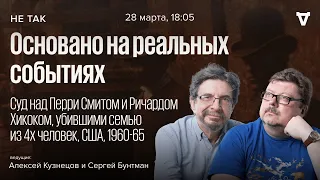 НЕ ТАК

28 марта, 18:05

Основано на реальных событиях

Суд над Перри Смитом и Ричардом Хикоком, убившими семью из 4х человек, США, 1960-65

ведущие:
Алексей Кузнецов и Сергей Бунтман